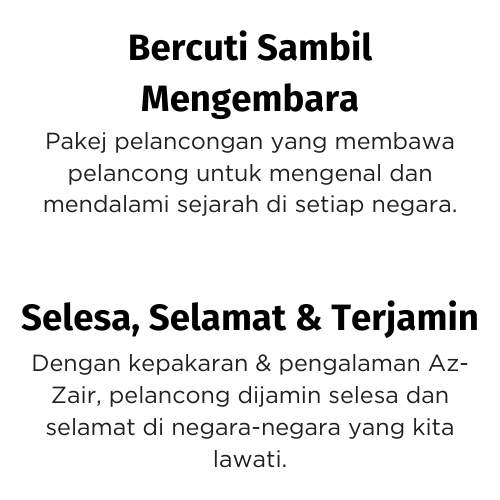 Bercuti Sambil Mengembara

Pakej pelancongan yang membawa pelancong untuk mengenal dan mendalami sejarah di setiap negara.

Selesa, Selamat & Terjamin

Dengan kepakaran & pengalaman Az-Zair, pelancong dijamin selesa dan selamat di negara-negara yang kita lawati.